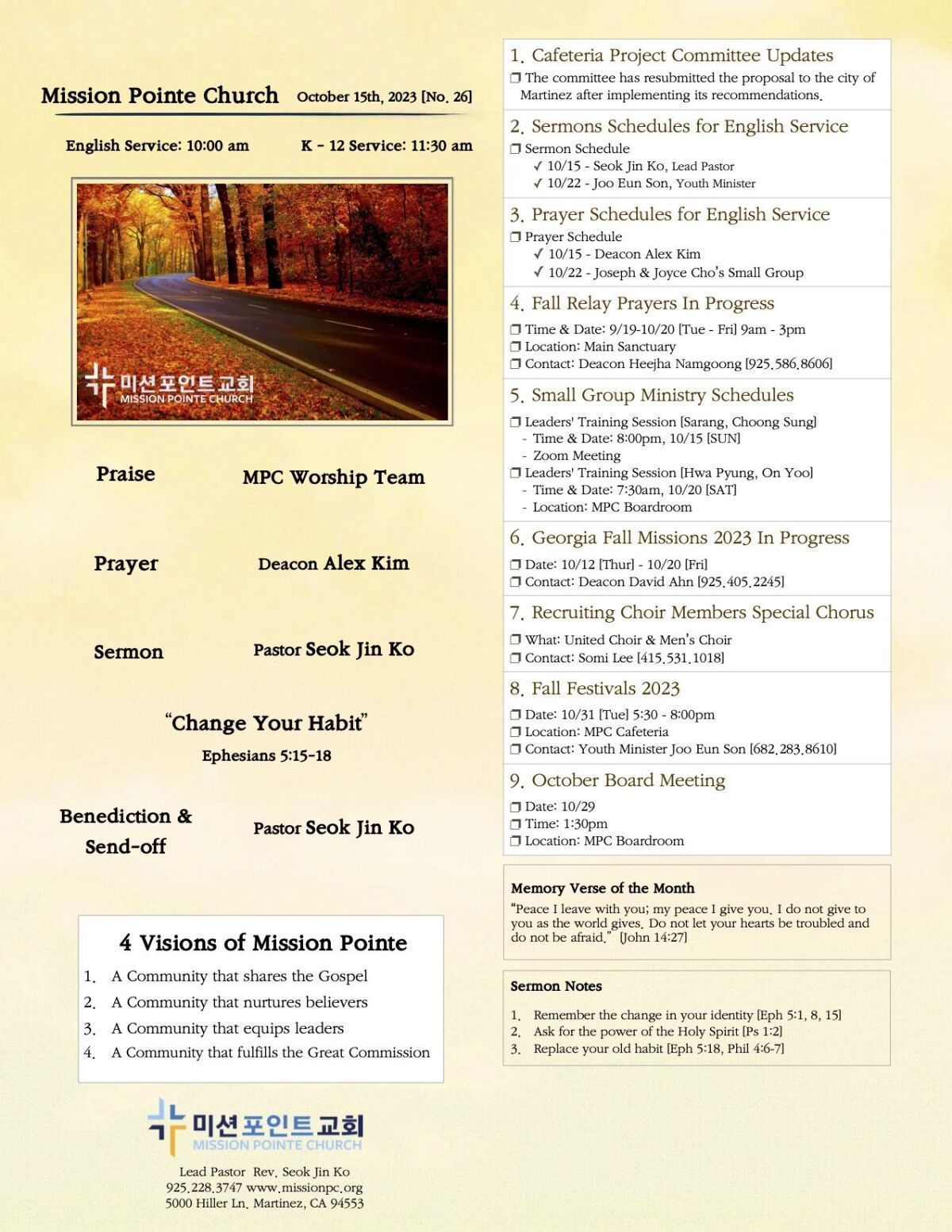 Mission Pointe Church October 15th, 2023 [No. 26]

English Service: 10:00 am K - 12 Service: 11:30 am

미션포인트교회
MISSION POINTE CHURCH

Praise MPC Worship Team

Prayer Deacon Alex Kim

Sermon Pastor Seok Jin Ko

"Change Your Habit"
Ephesians 5:15-18

Benediction & Send-off Pastor Seok Jin Ko

4 Visions of Mission Pointe

1. A Community that shares the Gospel
2. A Community that nurtures believers
3. A Community that equips leaders
4. A Community that fulfills the Great Commission

미션포인트교회
MISSION POINTE CHURCH

Lead Pastor Rev. Seok Jin Ko
925.228.3747 www.missionpc.org
5000 Hiller Ln. Martinez, CA 94553

1. Cafeteria Project Committee Updates
❒ The committee has resubmitted the proposal to the city of Martinez after implementing its recommendations.

2. Sermons Schedules for English Service
❒ Sermon Schedule
✓ 10/15 - Seok Jin Ko, Lead Pastor
✓ 10/22 - Joo Eun Son, Youth Minister

3. Prayer Schedules for English Service
❒ Prayer Schedule
✓ 10/15 - Deacon Alex Kim
✓ 10/22 - Joseph & Joyce Cho's Small Group

4. Fall Relay Prayers In Progress
❒ Time & Date: 9/19-10/20 [Tue - Fri] 9am - 3pm
❒ Location: Main Sanctuary
❒ Contact: Deacon Heejha Namgoong [925.586.8606]

5. Small Group Ministry Schedules
❒ Leaders' Training Session [Sarang, Choong Sung]
- Time & Date: 8:00pm, 10/15 [SUN]
- Zoom Meeting
❒ Leaders' Training Session [Hwa Pyung, On Yoo]
- Time & Date: 7:30am, 10/20 [SAT]
- Location: MPC Boardroom

6. Georgia Fall Missions 2023 In Progress
❒ Date: 10/12 [Thur] - 10/20 [Fri]
❒ Contact: Deacon David Ahn [925.405.2245]

7. Recruiting Choir Members Special Chorus
❒ What: United Choir & Men's Choir
❒ Contact: Somi Lee [415.531.1018]

8. Fall Festivals 2023
❒ Date: 10/31 [Tue] 5:30 - 8:00pm
❒ Location: MPC Cafeteria
❒ Contact: Youth Minister Joo Eun Son [682.283.8610]

9. October Board Meeting
❒ Date: 10/29
❒ Time: 1:30pm
❒ Location: MPC Boardroom

Memory Verse of the Month
"Peace I leave with you; my peace I give you. I do not give to you as the world gives. Do not let your hearts be troubled and do not be afraid." [John 14:27]

Sermon Notes
1. Remember the change in your identity [Eph 5:1, 8, 15]
2. Ask for the power of the Holy Spirit [Ps 1:2]
3. Replace your old habit [Eph 5:18, Phil 4:6-7]